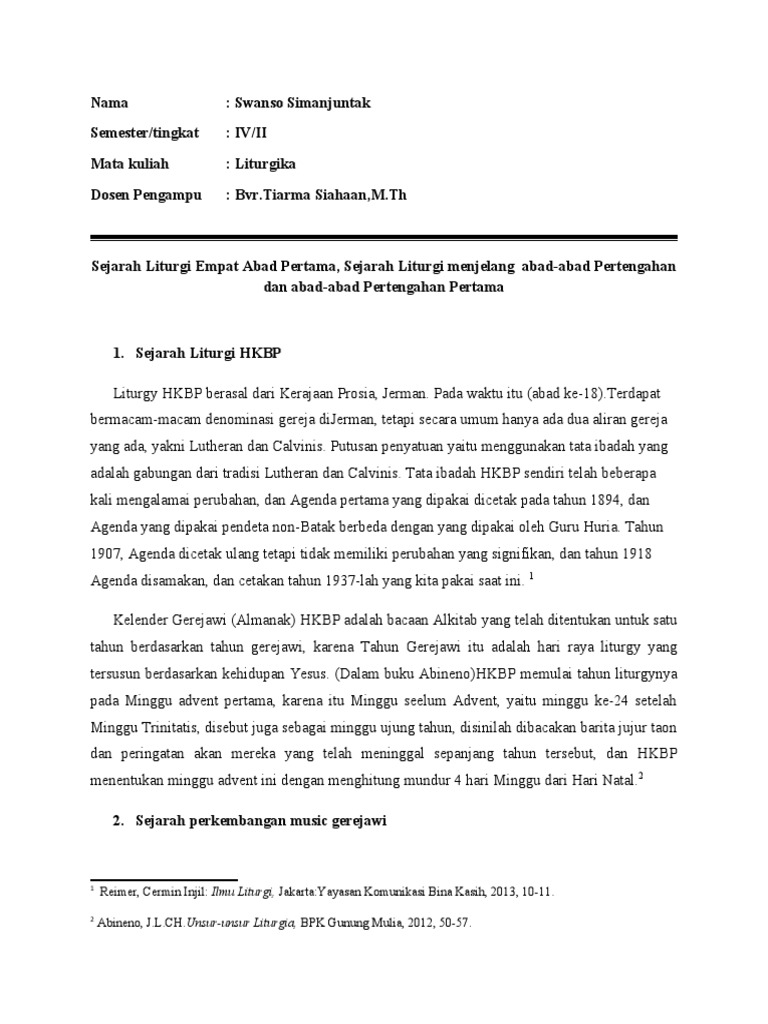 Nama : Swanso Simanjuntak

Semester/tingkat : IV/II

Mata kuliah : Liturgika

Dosen Pengampu : Bvr.Tiarma Siahaan,M.Th

Sejarah Liturgi Empat Abad Pertama, Sejarah Liturgi menjelang abad-abad Pertengahan dan abad-abad Pertengahan Pertama

1. Sejarah Liturgi HKBP

Liturgy HKBP berasal dari Kerajaan Prosia, Jerman. Pada waktu itu (abad ke-18).Terdapat bermacam-macam denominasi gereja diJerman, tetapi secara umum hanya ada dua aliran gereja yang ada, yakni Lutheran dan Calvinis. Putusan penyatuan yaitu menggunakan tata ibadah yang adalah gabungan dari tradisi Lutheran dan Calvinis. Tata ibadah HKBP sendiri telah beberapa kali mengalamai perubahan, dan Agenda pertama yang dipakai dicetak pada tahun 1894, dan Agenda yang dipakai pendeta non-Batak berbeda dengan yang dipakai oleh Guru Huria. Tahun 1907, Agenda dicetak ulang tetapi tidak memiliki perubahan yang signifikan, dan tahun 1918 Agenda disamakan, dan cetakan tahun 1937-lah yang kita pakai saat ini. $^1$

Kelender Gerejawi (Almanak) HKBP adalah bacaan Alkitab yang telah ditentukan untuk satu tahun berdasarkan tahun gerejawi, karena Tahun Gerejawi itu adalah hari raya liturgy yang tersusun berdasarkan kehidupan Yesus. (Dalam buku Abineno)HKBP memulai tahun liturgynya pada Minggu advent pertama, karena itu Minggu seelum Advent, yaitu minggu ke-24 setelah Minggu Trinitatis, disebut juga sebagai minggu ujung tahun, disinilah dibacakan barita jujur taon dan peringatan akan mereka yang telah meninggal sepanjang tahun tersebut, dan HKBP menentukan minggu advent ini dengan menghitung mundur 4 hari Minggu dari Hari Natal.$^2$

2. Sejarah perkembangan music gerejawi

$^1$ Reimer, Cermin Injil: Ilmu Liturgi, Jakarta:Yayasan Komunikasi Bina Kasih, 2013, 10-11.

$^2$ Abineno, J.L.CH.Unsur-unsur Liturgia, BPK Gunung Mulia, 2012, 50-57.